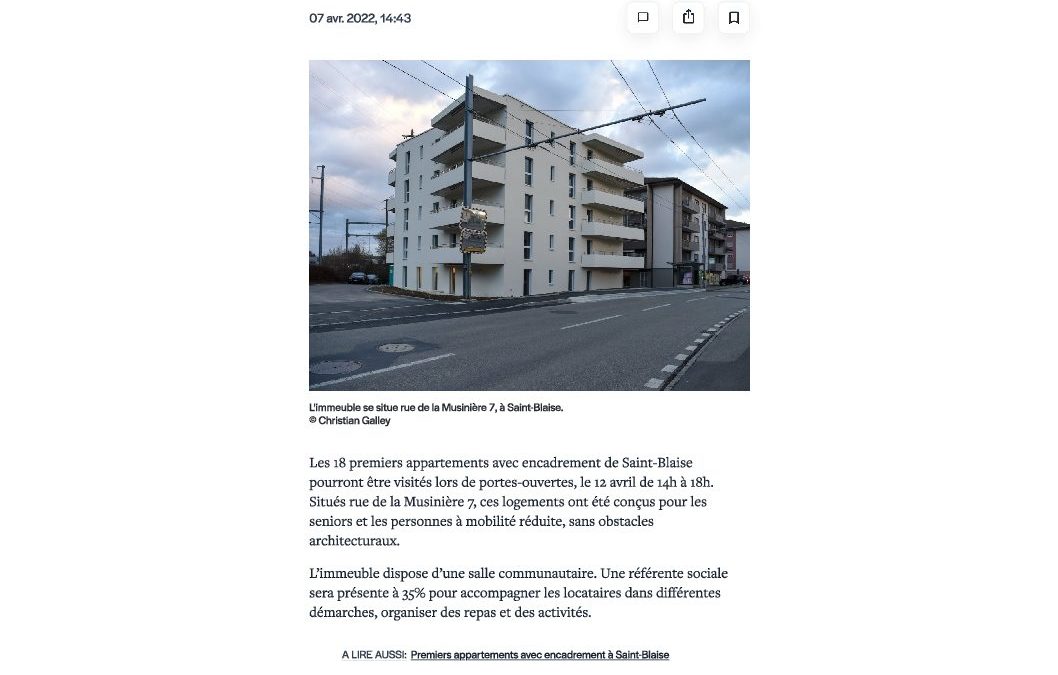 07 avr. 2022, 14:43

L'immeuble se situe rue de la Musinière 7, à Saint-Blaise.
© Christian Galley

Les 18 premiers appartements avec encadrement de Saint-Blaise pourront être visités lors de portes-ouvertes, le 12 avril de 14h à 18h. Situés rue de la Musinière 7, ces logements ont été conçus pour les seniors et les personnes à mobilité réduite, sans obstacles architecturaux.

L'immeuble dispose d'une salle communautaire. Une référente sociale sera présente à 35% pour accompagner les locataires dans différentes démarches, organiser des repas et des activités.

A LIRE AUSSI: Premiers appartements avec encadrement à Saint-Blaise